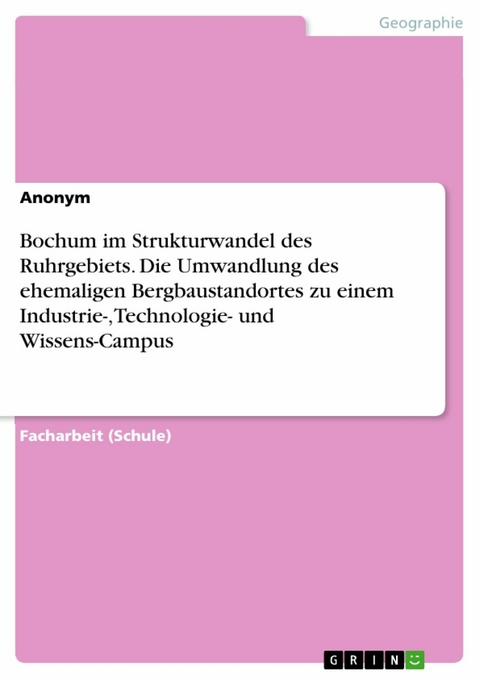 Geographie

Anonym

Bochum im Strukturwandel des Ruhrgebiets. Die Umwandlung des ehemaligen Bergbaustandortes zu einem Industrie-, Technologie- und Wissens-Campus

Facharbeit (Schule)

GRIN